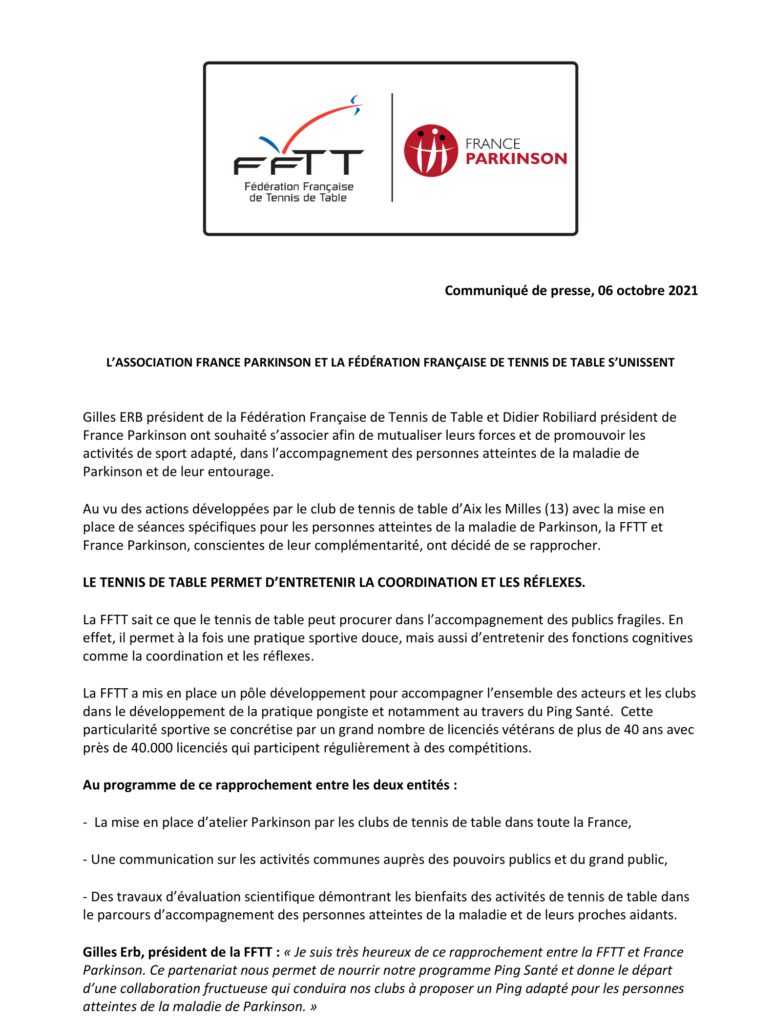 FFTT
Fédération Française de Tennis de Table

FRANCE PARKINSON

Communiqué de presse, 06 octobre 2021

L'ASSOCIATION FRANCE PARKINSON ET LA FÉDÉRATION FRANÇAISE DE TENNIS DE TABLE S'UNISSENT

Gilles ERB président de la Fédération Française de Tennis de Table et Didier Robiliard président de France Parkinson ont souhaité s'associer afin de mutualiser leurs forces et de promouvoir les activités de sport adapté, dans l'accompagnement des personnes atteintes de la maladie de Parkinson et de leur entourage.

Au vu des actions développées par le club de tennis de table d'Aix les Milles (13) avec la mise en place de séances spécifiques pour les personnes atteintes de la maladie de Parkinson, la FFTT et France Parkinson, conscientes de leur complémentarité, ont décidé de se rapprocher.

LE TENNIS DE TABLE PERMET D'ENTRETENIR LA COORDINATION ET LES RÉFLEXES.

La FFTT sait ce que le tennis de table peut procurer dans l'accompagnement des publics fragiles. En effet, il permet à la fois une pratique sportive douce, mais aussi d'entretenir des fonctions cognitives comme la coordination et les réflexes.

La FFTT a mis en place un pôle développement pour accompagner l'ensemble des acteurs et les clubs dans le développement de la pratique pongiste et notamment au travers du Ping Santé. Cette particularité sportive se concrétise par un grand nombre de licenciés vétérans de plus de 40 ans avec près de 40.000 licenciés qui participent régulièrement à des compétitions.

Au programme de ce rapprochement entre les deux entités :

- La mise en place d'atelier Parkinson par les clubs de tennis de table dans toute la France,

- Une communication sur les activités communes auprès des pouvoirs publics et du grand public,

- Des travaux d'évaluation scientifique démontrant les bienfaits des activités de tennis de table dans le parcours d'accompagnement des personnes atteintes de la maladie et de leurs proches aidants.

Gilles Erb, président de la FFTT : « Je suis très heureux de ce rapprochement entre la FFTT et France Parkinson. Ce partenariat nous permet de nourrir notre programme Ping Santé et donne le départ d'une collaboration fructueuse qui conduira nos clubs à proposer un Ping adapté pour les personnes atteintes de la maladie de Parkinson. »